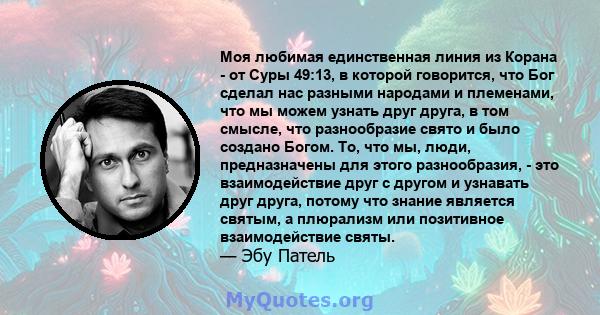 Моя любимая единственная линия из Корана - от Суры 49:13, в которой говорится, что Бог сделал нас разными народами и племенами, что мы можем узнать друг друга, в том смысле, что разнообразие свято и было создано Богом. То, что мы, люди, предназначены для этого разнообразия, - это взаимодействие друг с другом и узнавать друг друга, потому что знание является святым, а плюрализм или позитивное взаимодействие святы.
— Эбу Патель

MyQuotes.org